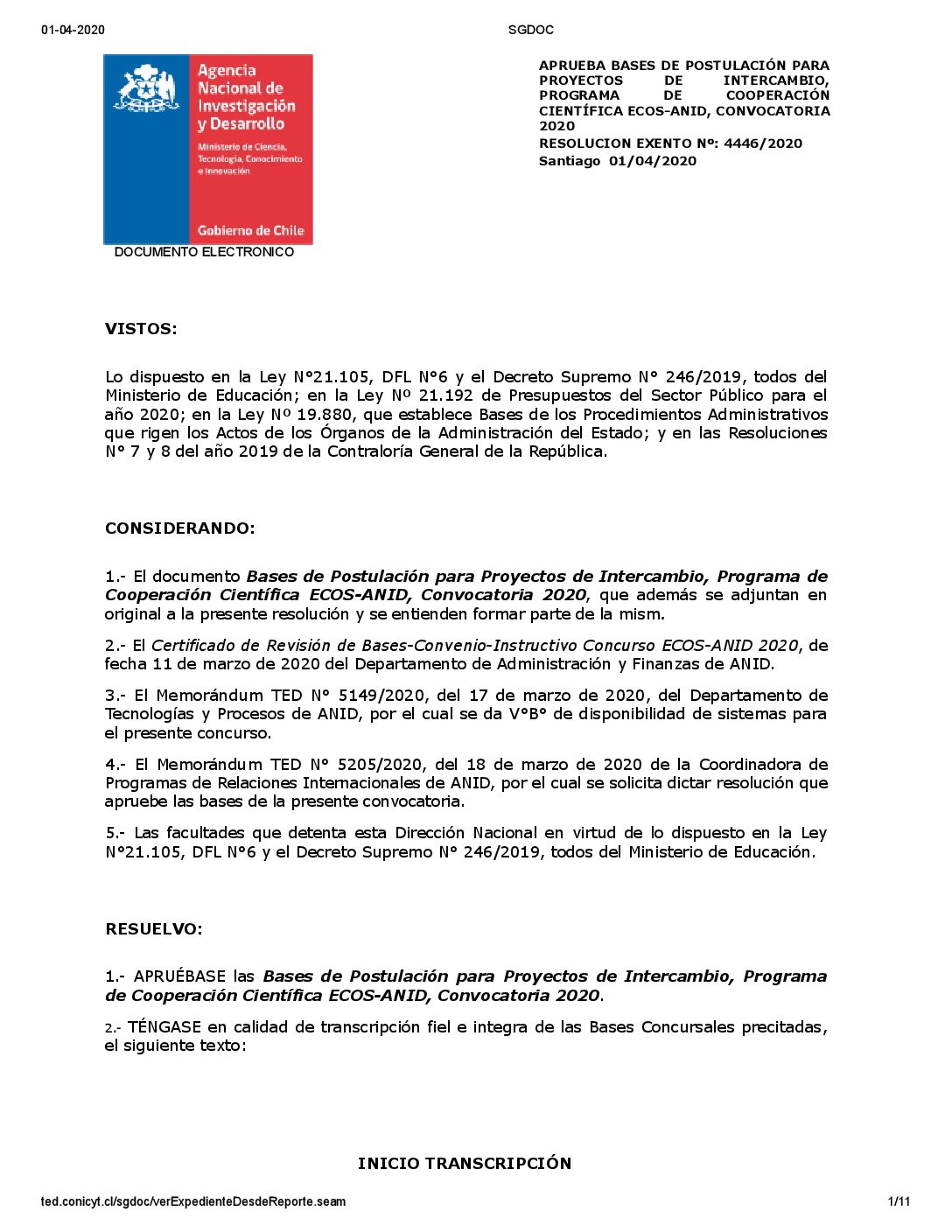 01-04-2020 SGDOC

Agencia Nacional de Investigación y Desarrollo

Ministerio de Ciencia, Tecnología, Conocimiento e Innovación

Gobierno de Chile

DOCUMENTO ELECTRONICO

APRUEBA BASES DE POSTULACIÓN PARA PROYECTOS DE INTERCAMBIO, PROGRAMA DE COOPERACIÓN CIENTÍFICA ECOS-ANID, CONVOCATORIA 2020

RESOLUCION EXENTO Nº: 4446/2020

Santiago 01/04/2020

VISTOS:

Lo dispuesto en la Ley N°21.105, DFL N°6 y el Decreto Supremo N° 246/2019, todos del Ministerio de Educación; en la Ley Nº 21.192 de Presupuestos del Sector Público para el año 2020; en la Ley Nº 19.880, que establece Bases de los Procedimientos Administrativos que rigen los Actos de los Órganos de la Administración del Estado; y en las Resoluciones N° 7 y 8 del año 2019 de la Contraloría General de la República.

CONSIDERANDO:

1.- El documento Bases de Postulación para Proyectos de Intercambio, Programa de Cooperación Científica ECOS-ANID, Convocatoria 2020, que además se adjuntan en original a la presente resolución y se entienden formar parte de la mism.

2.- El Certificado de Revisión de Bases-Convenio-Instructivo Concurso ECOS-ANID 2020, de fecha 11 de marzo de 2020 del Departamento de Administración y Finanzas de ANID.

3.- El Memorándum TED N° 5149/2020, del 17 de marzo de 2020, del Departamento de Tecnologías y Procesos de ANID, por el cual se da V°B° de disponibilidad de sistemas para el presente concurso.

4.- El Memorándum TED N° 5205/2020, del 18 de marzo de 2020 de la Coordinadora de Programas de Relaciones Internacionales de ANID, por el cual se solicita dictar resolución que apruebe las bases de la presente convocatoria.

5.- Las facultades que detenta esta Dirección Nacional en virtud de lo dispuesto en la Ley N°21.105, DFL N°6 y el Decreto Supremo N° 246/2019, todos del Ministerio de Educación.

RESUELVO:

1.- APRUÉBASE las Bases de Postulación para Proyectos de Intercambio, Programa de Cooperación Científica ECOS-ANID, Convocatoria 2020.

2.- TÉNGASE en calidad de transcripción fiel e integra de las Bases Concursales precitadas, el siguiente texto:

INICIO TRANSCRIPCIÓN

ted.conicyt.cl/sgdoc/verExpedienteDesdeReporte.seam 1/11